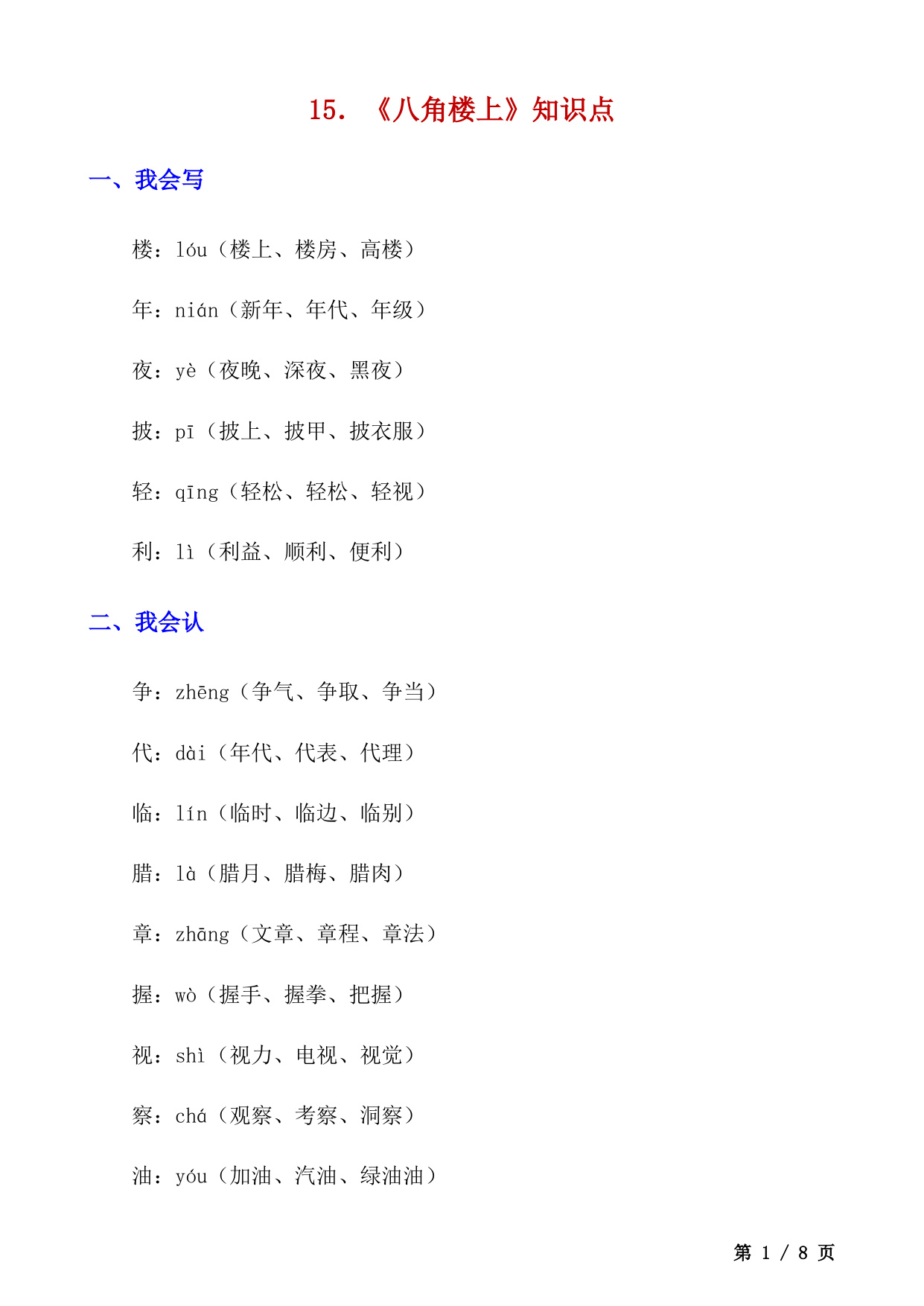 15. 《八角楼上》知识点

一、我会写

楼：lóu（楼上、楼房、高楼）

年：nián（新年、年代、年级）

夜：yè（夜晚、深夜、黑夜）

披：pī（披上、披甲、披衣服）

轻：qīng（轻松、轻松、轻视）

利：lì（利益、顺利、便利）

二、我会认

争：zhēng（争气、争取、争当）

代：dài（年代、代表、代理）

临：lín（临时、临边、临别）

腊：là（腊月、腊梅、腊肉）

章：zhāng（文章、章程、章法）

握：wò（握手、握拳、把握）

视：shì（视力、电视、视觉）

察：chá（观察、考察、洞察）

油：yóu（加油、汽油、绿油油）

第 1 / 8 页